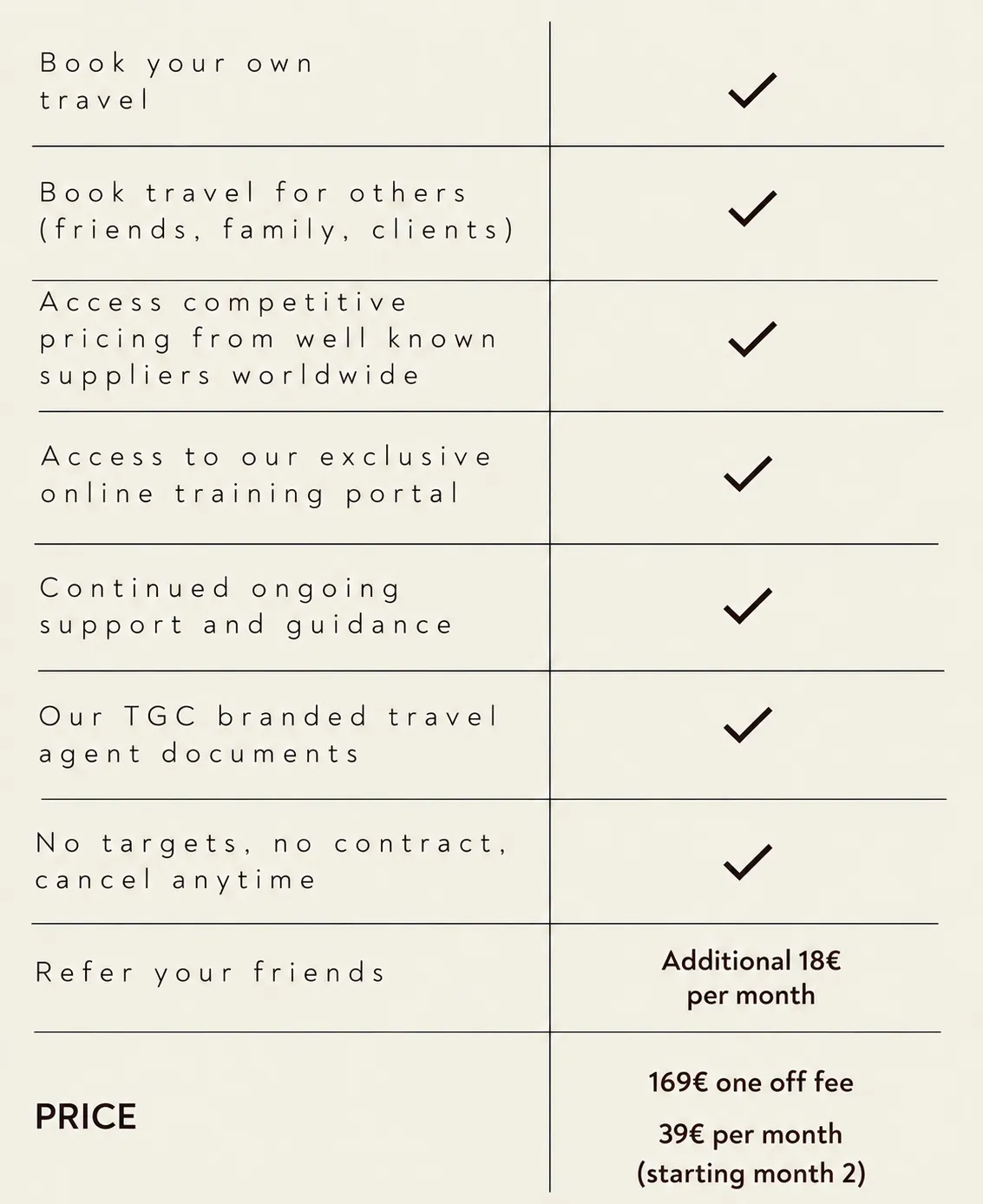 | Book your own travel | ✓ |
|---|---|
| Book travel for others (friends, family, clients) | ✓ |
| Access competitive pricing from well known suppliers worldwide | ✓ |
| Access to our exclusive online training portal | ✓ |
| Continued ongoing support and guidance | ✓ |
| Our TGC branded travel agent documents | ✓ |
| No targets, no contract, cancel anytime | ✓ |
| Refer your friends | Additional 18€ per month |
| PRICE | 169€ one off fee 39€ per month (starting month 2) |